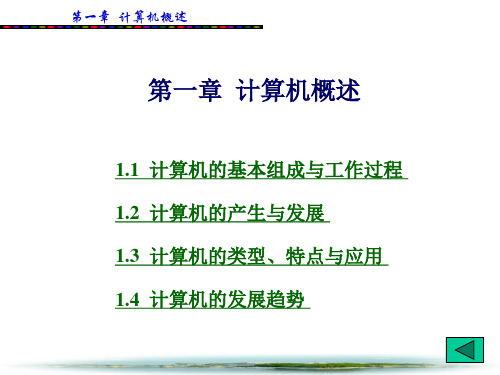 第一章 计算机概述

第一章 计算机概述

1.1 计算机的基本组成与工作过程

1.2 计算机的产生与发展

1.3 计算机的类型、特点与应用

1.4 计算机的发展趋势